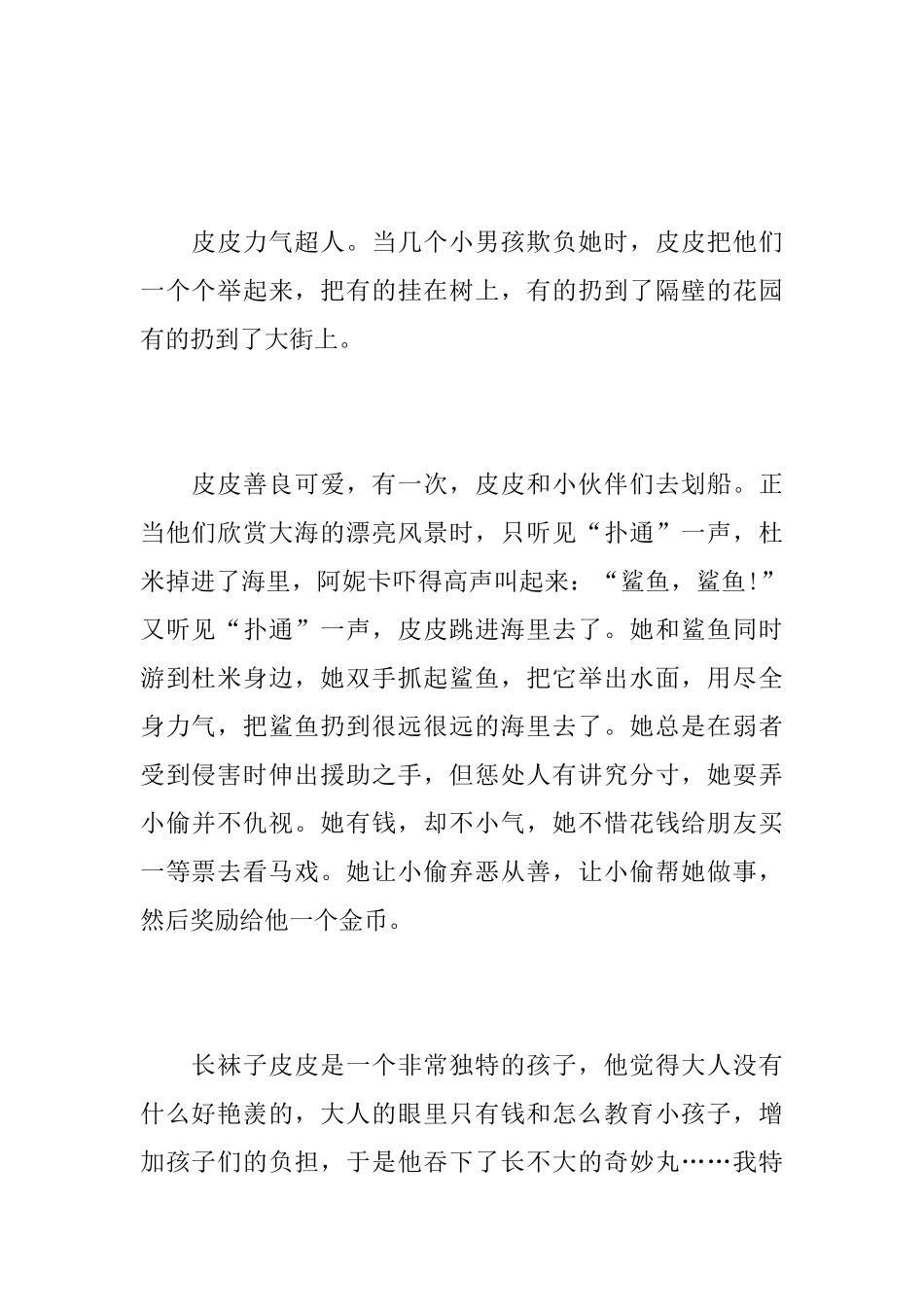 皮皮力气超人。当几个小男孩欺负她时，皮皮把他们一个个举起来，把有的挂在树上，有的扔到了隔壁的花园有的扔到了大街上。

皮皮善良可爱，有一次，皮皮和小伙伴们去划船。正当他们欣赏大海的漂亮风景时，只听见“扑通”一声，杜米掉进了海里，阿妮卡吓得高声叫起来：“鲨鱼，鲨鱼!”又听见“扑通”一声，皮皮跳进海里去了。她和鲨鱼同时游到杜米身边，她双手抓起鲨鱼，把它举出水面，用尽全身力气，把鲨鱼扔到很远很远的海里去了。她总是在弱者受到侵害时伸出援助之手，但惩处人有讲究分寸，她要弄小偷并不仇视。她有钱，却不小气，她不惜花钱给朋友买一等票去看马戏。她让小偷弃恶从善，让小偷帮她做事，然后奖励给他一个金币。

长袜子皮皮是一个非常独特的孩子，他觉得大人没有什么好艳羡的，大人的眼里只有钱和怎么教育小孩子，增加孩子们的负担，于是他吞下了长不大的奇妙丸……我特